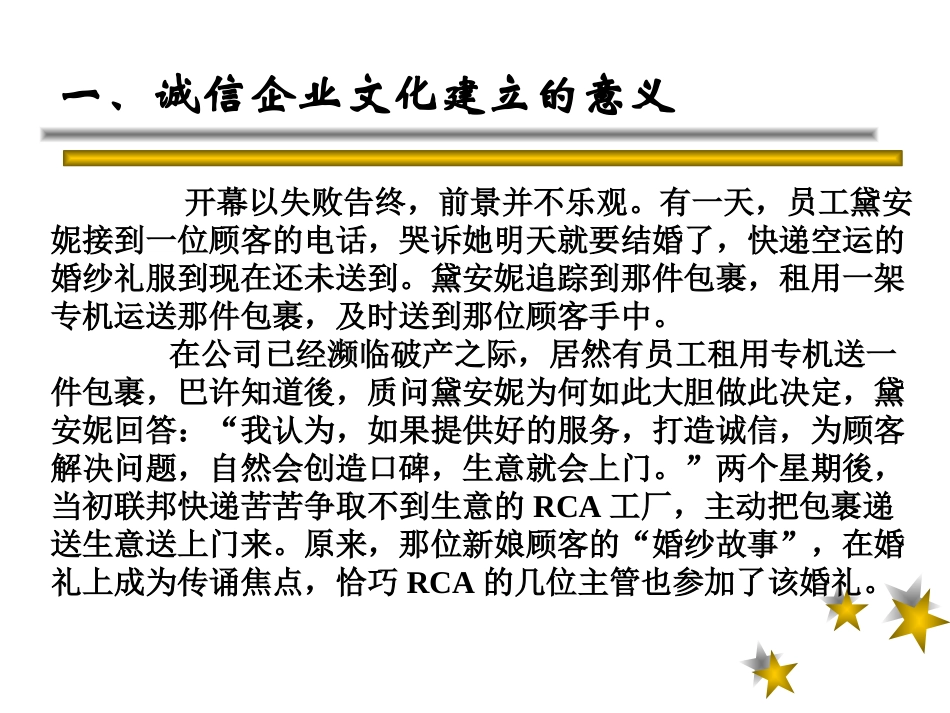 一、诚信企业文化建立的意义

开幕以失败告终，前景并不乐观。有一天，员工黛安妮接到一位顾客的电话，哭诉她明天就要结婚了，快递空运的婚纱礼服到现在还未送到。黛安妮追踪到那件包裹，租用一架专机运送那件包裹，及时送到那位顾客手中。

在公司已经濒临破产之际，居然有员工租用专机送一件包裹，巴许知道後，质问黛安妮为何如此大胆做此决定，黛安妮回答：“我认为，如果提供好的服务，打造诚信，为顾客解决问题，自然会创造口碑，生意就会上门。”两个星期後，当初联邦快递苦苦争取不到生意的RCA工厂，主动把包裹递送生意送上门来。原来，那位新娘顾客的“婚纱故事”，在婚礼上成为传诵焦点，恰巧RCA的几位主管也参加了该婚礼。